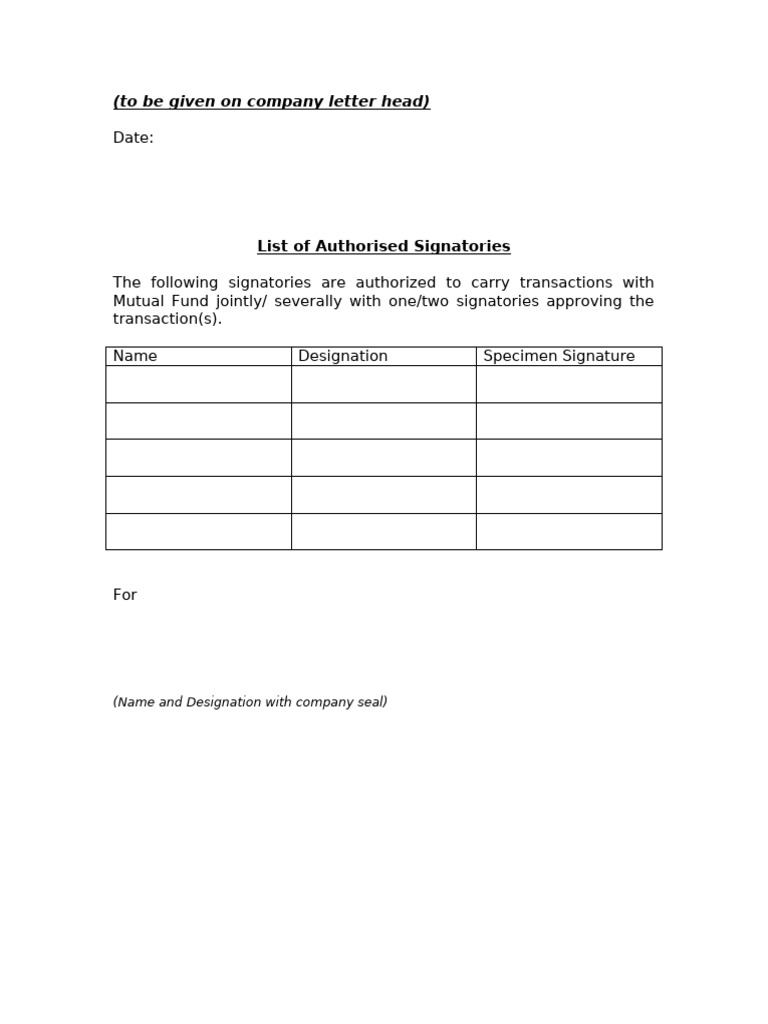 (to be given on company letter head)

Date:

List of Authorised Signatories

The following signatories are authorized to carry transactions with Mutual Fund jointly/ severally with one/two signatories approving the transaction(s).

| Name | Designation | Specimen Signature |
|---|---|---|
| | | |
| | | |
| | | |
| | | |
| | | |

For

(Name and Designation with company seal)